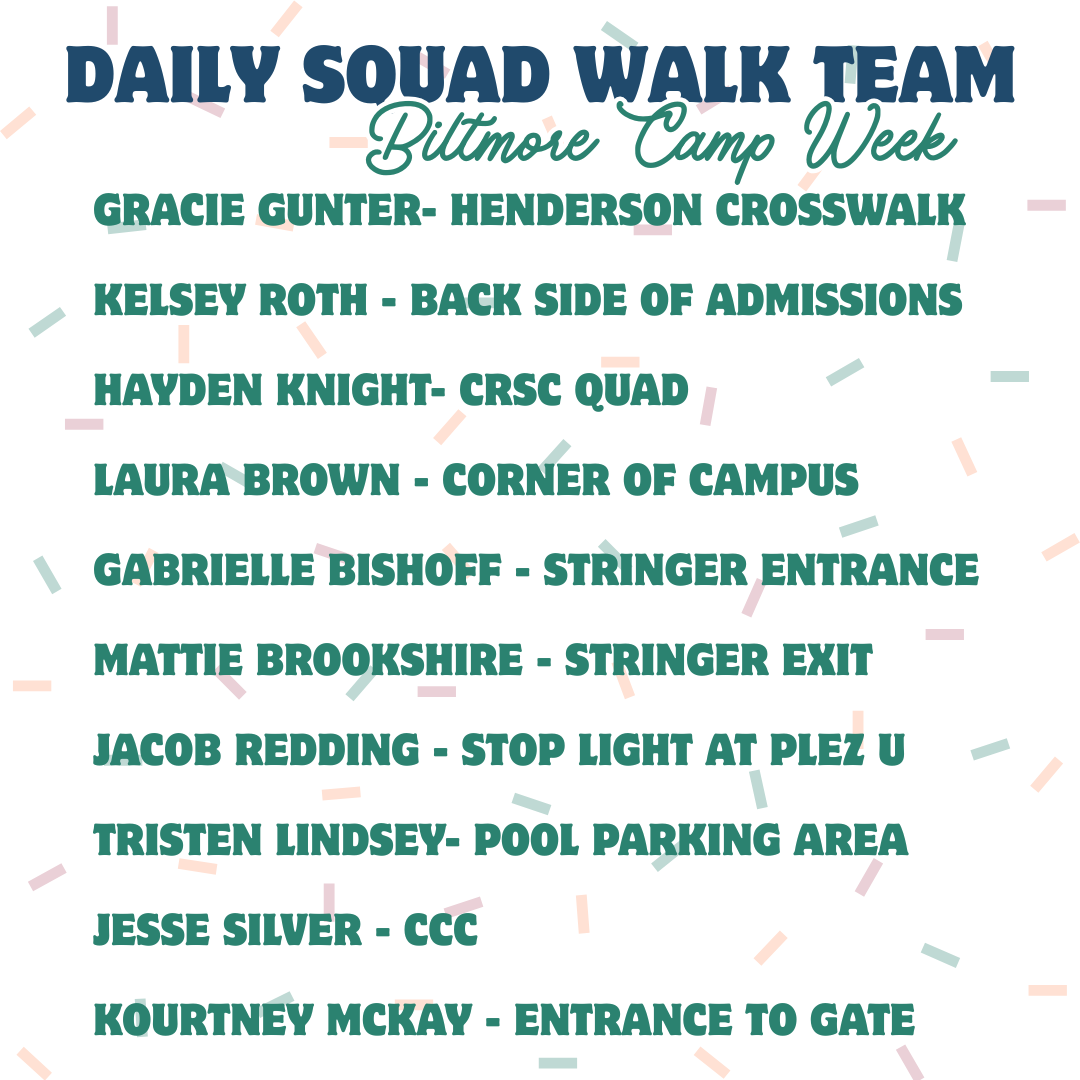 DAILY SQUAD WALK TEAM
Biltmore Camp Week

GRACIE GUNTER- HENDERSON CROSSWALK

KELSEY ROTH - BACK SIDE OF ADMISSIONS

HAYDEN KNIGHT- CRSC QUAD

LAURA BROWN - CORNER OF CAMPUS

GABRIELLE BISHOFF - STRINGER ENTRANCE

MATTIE BROOKSHIRE - STRINGER EXIT

JACOB REDDING - STOP LIGHT AT PLEZ U

TRISTEN LINDSEY- POOL PARKING AREA

JESSE SILVER - CCC

KOURTNEY MCKAY - ENTRANCE TO GATE